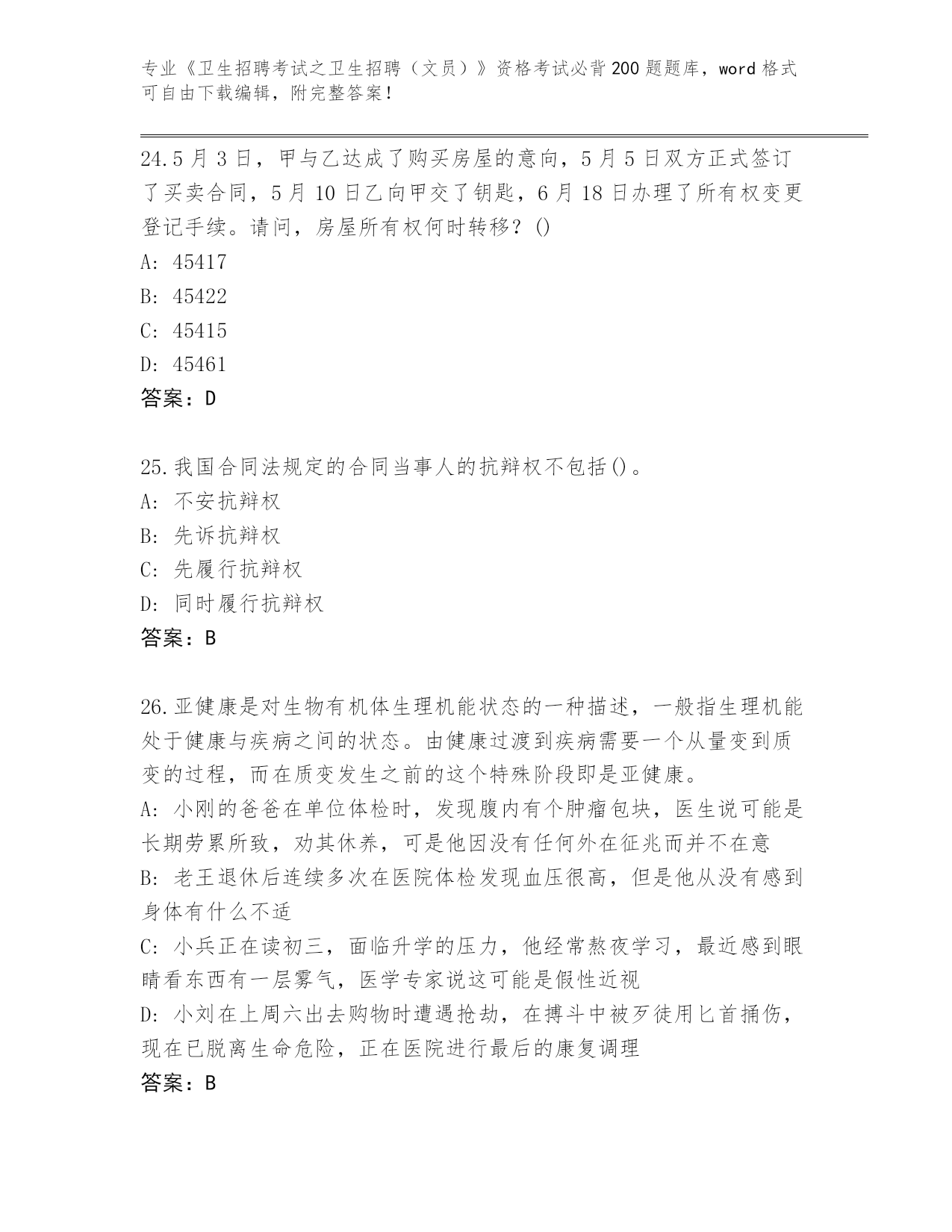 专业《卫生招聘考试之卫生招聘（文员）》资格考试必背200题题库，word格式可自由下载编辑，附完整答案！

24.5月3日，甲与乙达成了购买房屋的意向，5月5日双方正式签订了买卖合同，5月10日乙向甲交了钥匙，6月18日办理了所有权变更登记手续。请问，房屋所有权何时转移？()
A: 45417
B: 45422
C: 45415
D: 45461
答案：D

25.我国合同法规定的合同当事人的抗辩权不包括()。
A: 不安抗辩权
B: 先诉抗辩权
C: 先履行抗辩权
D: 同时履行抗辩权
答案：B

26.亚健康是对生物有机体生理机能状态的一种描述，一般指生理机能处于健康与疾病之间的状态。由健康过渡到疾病需要一个从量变到质变的过程，而在质变发生之前的这个特殊阶段即是亚健康。
A: 小刚的爸爸在单位体检时，发现腹内有个肿瘤包块，医生说可能是长期劳累所致，劝其休养，可是他因没有任何外在征兆而并不在意
B: 老王退休后连续多次在医院体检发现血压很高，但是他从没有感到身体有什么不适
C: 小兵正在读初三，面临升学的压力，他经常熬夜学习，最近感到眼睛看东西有一层雾气，医学专家说这可能是假性近视
D: 小刘在上周六出去购物时遭遇抢劫，在搏斗中被歹徒用匕首捅伤，现在已脱离生命危险，正在医院进行最后的康复调理
答案：B